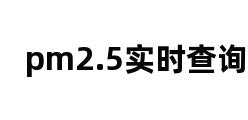 pm2.5实时查询